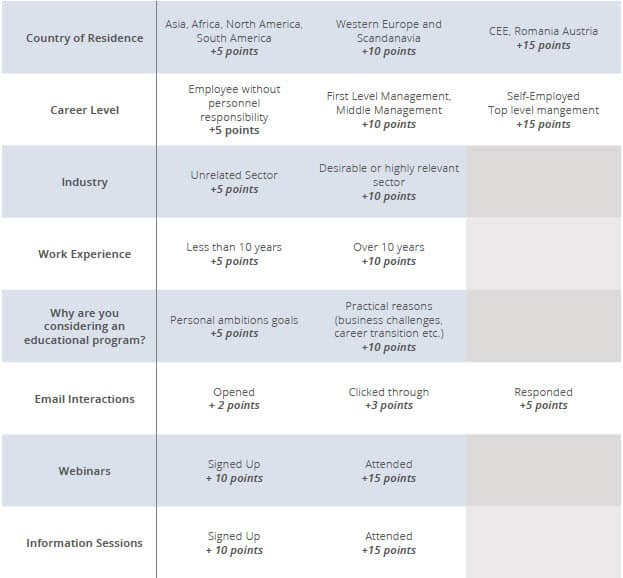 | | | | |
|---|---|---|---|
| Country of Residence | Asia, Africa, North America, South America +5 points | Western Europe and Scandanavia +10 points | CEE, Romania Austria +15 points |
| Career Level | Employee without personnel responsibility +5 points | First Level Management, Middle Management +10 points | Self-Employed Top level mangement +15 points |
| Industry | Unrelated Sector +5 points | Desirable or highly relevant sector +10 points | |
| Work Experience | Less than 10 years +5 points | Over 10 years +10 points | |
| Why are you considering an educational program? | Personal ambitions goals +5 points | Practical reasons (business challenges, career transition etc.) +10 points | |
| Email Interactions | Opened + 2 points | Clicked through +3 points | Responded +5 points |
| Webinars | Signed Up + 10 points | Attended +15 points | |
| Information Sessions | Signed Up + 10 points | Attended +15 points | |